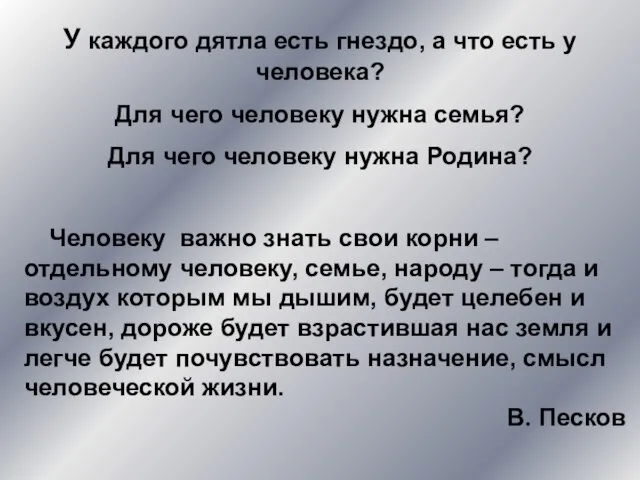 У каждого дятла есть гнездо, а что есть у человека?

Для чего человеку нужна семья?

Для чего человеку нужна Родина?

Человеку важно знать свои корни – отдельному человеку, семье, народу – тогда и воздух которым мы дышим, будет целебен и вкусен, дороже будет взрастившая нас земля и легче будет почувствовать назначение, смысл человеческой жизни.

В. Песков